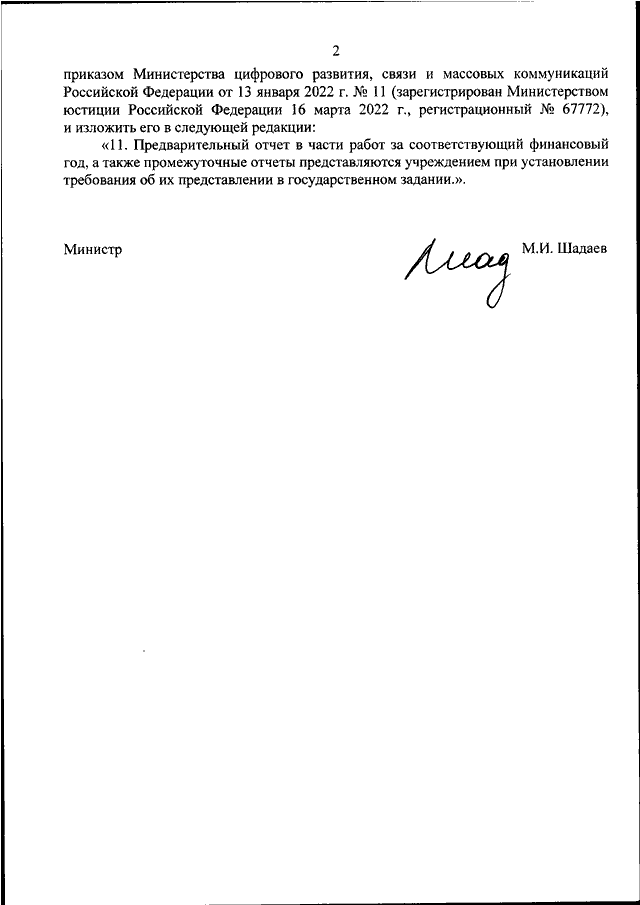 2

приказом Министерства цифрового развития, связи и массовых коммуникаций Российской Федерации от 13 января 2022 г. № 11 (зарегистрирован Министерством юстиции Российской Федерации 16 марта 2022 г., регистрационный № 67772), и изложить его в следующей редакции:

«11. Предварительный отчет в части работ за соответствующий финансовый год, а также промежуточные отчеты представляются учреждением при установлении требования об их представлении в государственном задании.».

Министр

Шад

М.И. Шадаев